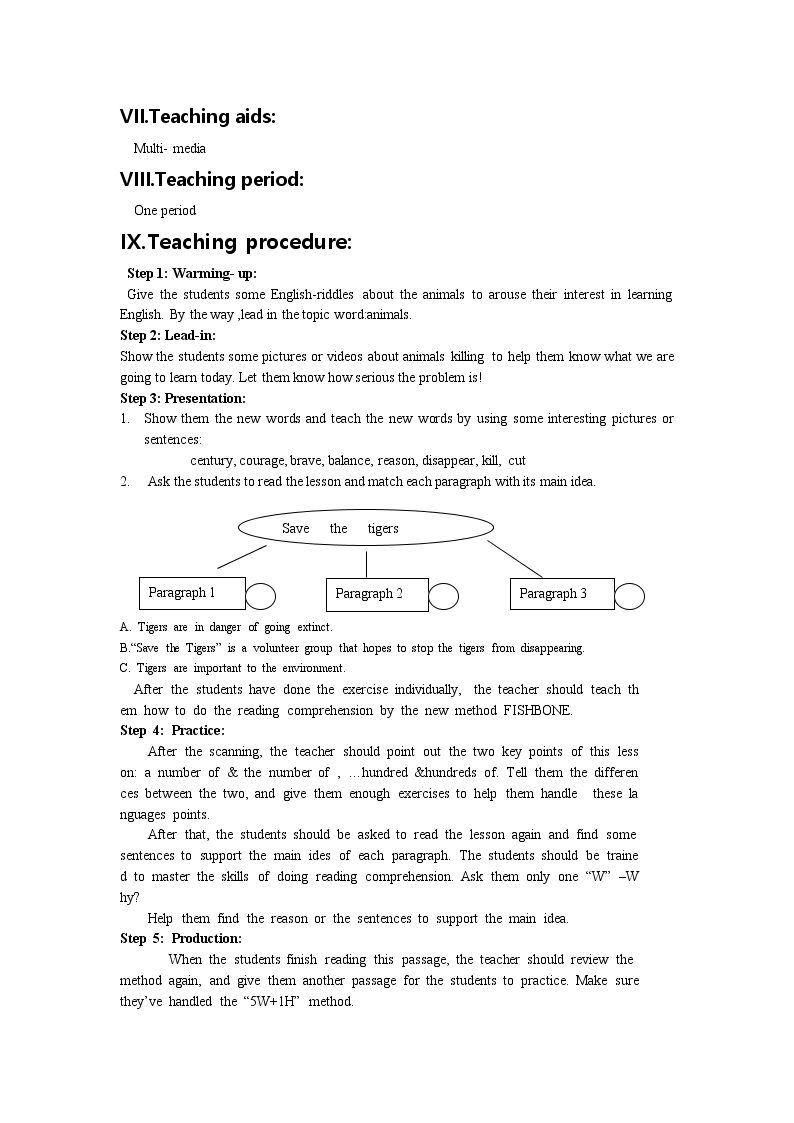 VII.Teaching aids:

Multi- media

VIII.Teaching period:

One period

IX.Teaching procedure:

Step 1: Warming- up:

Give the students some English-riddles about the animals to arouse their interest in learning English. By the way ,lead in the topic word:animals.

Step 2: Lead-in:

Show the students some pictures or videos about animals killing to help them know what we are going to learn today. Let them know how serious the problem is!

Step 3: Presentation:

1. Show them the new words and teach the new words by using some interesting pictures or sentences:

century, courage, brave, balance, reason, disappear, kill, cut

2. Ask the students to read the lesson and match each paragraph with its main idea.

Save the tigers

Paragraph 1

Paragraph 2

Paragraph 3

A. Tigers are in danger of going extinct.

B."Save the Tigers" is a volunteer group that hopes to stop the tigers from disappearing.

C. Tigers are important to the environment.

After the students have done the exercise individually, the teacher should teach them how to do the reading comprehension by the new method FISHBONE.

Step 4: Practice:

After the scanning, the teacher should point out the two key points of this lesson: a number of & the number of , …hundred &hundreds of. Tell them the differences between the two, and give them enough exercises to help them handle these languages points.

After that, the students should be asked to read the lesson again and find some sentences to support the main ides of each paragraph. The students should be trained to master the skills of doing reading comprehension. Ask them only one "W" –Why?

Help them find the reason or the sentences to support the main idea.

Step 5: Production:

When the students finish reading this passage, the teacher should review the method again, and give them another passage for the students to practice. Make sure they've handled the "5W+1H" method.